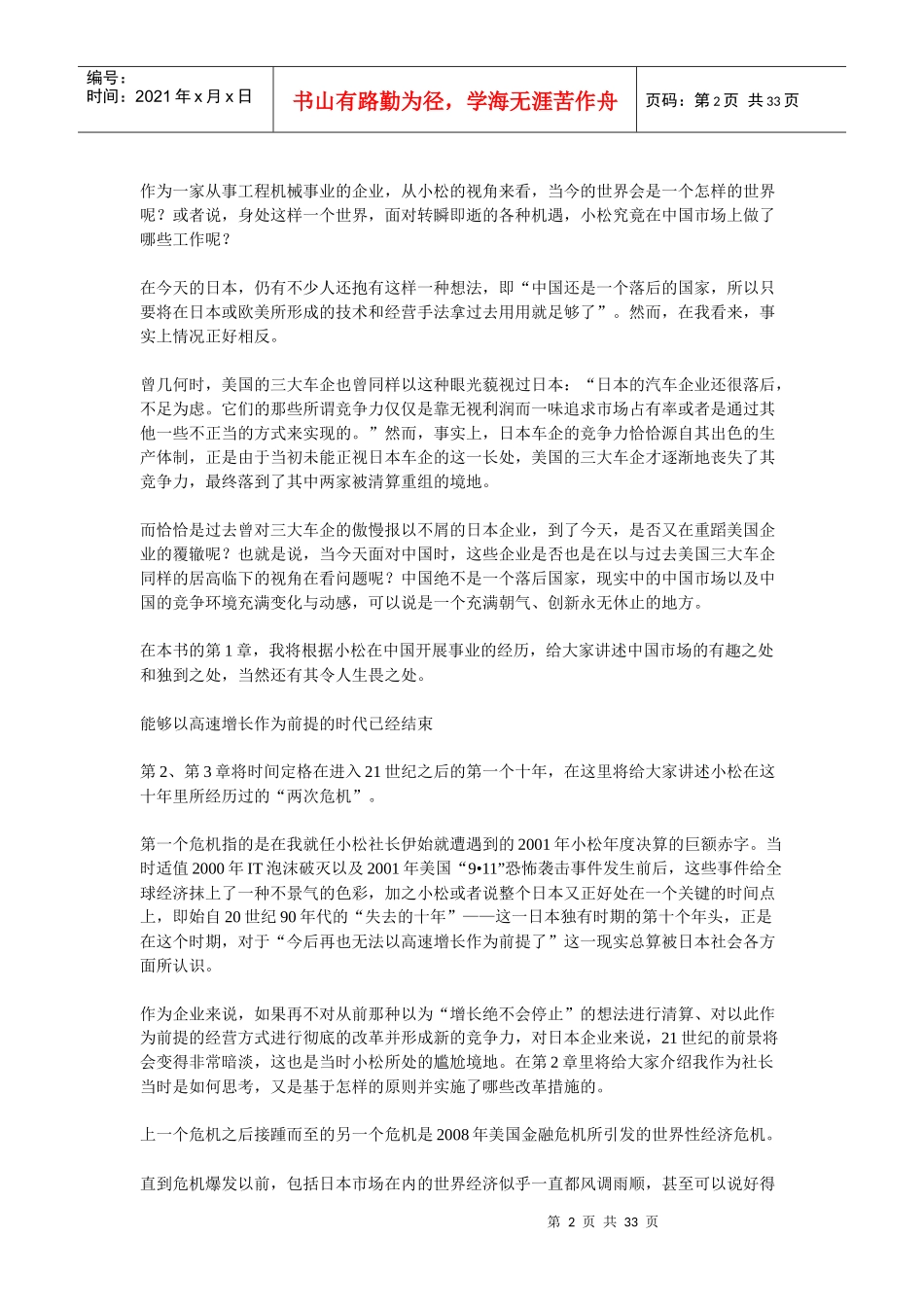 编号：
时间：2021 年 x 月 x 日

书山有路勤为径，学海无涯苦作舟

页码：第 2 页 共 33 页

作为一家从事工程机械事业的企业，从小松的视角来看，当今的世界会是一个怎样的世界呢？或者说，身处这样一个世界，面对转瞬即逝的各种机遇，小松究竟在中国市场上做了哪些工作呢？

在今天的日本，仍有不少人还抱有这样一种想法，即“中国还是一个落后的国家，所以只要将在日本或欧美所形成的技术和经营手法拿过去用用就足够了”。然而，在我看来，事实上情况正好相反。

曾几何时，美国的三大车企也曾同样以这种眼光藐视过日本：“日本的汽车企业还很落后，不足为虑。它们的那些所谓竞争力仅仅是靠无视利润而一味追求市场占有率或者是通过其他一些不正当的方式来实现的。”然而，事实上，日本车企的竞争力恰恰源自其出色的生产体制，正是由于当初未能正视日本车企的这一长处，美国的三大车企才逐渐地丧失了其竞争力，最终落到了其中两家被清算重组的境地。

而恰恰是过去曾对三大车企的傲慢报以不屑的日本企业，到了今天，是否又在重蹈美国企业的覆辙呢？也就是说，当今天面对中国时，这些企业是否也是在以与过去美国三大车企同样的居高临下的视角在看问题呢？中国绝不是一个落后国家，现实中的中国市场以及中国的竞争环境充满变化与动感，可以说是一个充满朝气、创新永无休止的地方。

在本书的第 1 章，我将根据小松在中国开展事业的经历，给大家讲述中国市场的有趣之处和独到之处，当然还有其令人生畏之处。

能够以高速增长作为前提的时代已经结束

第 2、第 3 章将时间定格在进入 21 世纪之后的第一个十年，在这里将给大家讲述小松在这十年里所经历过的“两次危机”。

第一个危机指的是在我就任小松社长伊始就遭遇到的 2001 年小松年度决算的巨额赤字。当时适值 2000 年 IT 泡沫破灭以及 2001 年美国“9•11”恐怖袭击事件发生前后，这些事件给全球经济抹上了一种不景气的色彩，加之小松或者说整个日本又正好处在一个关键的时间点上，即始自 20 世纪 90 年代的“失去的十年”——这一日本独有时期的第十个年头，正是在这个时期，对于“今后再也无法以高速增长作为前提了”这一现实总算被日本社会各方面所认识。

作为企业来说，如果再不对从前那种以为“增长绝不会停止”的想法进行清算、对以此作为前提的经营方式进行彻底的改革并形成新的竞争力，对日本企业来说，21 世纪的前景将会变得非常暗淡，这也是当时小松所处的尴尬境地。在第 2 章里将给大家介绍我作为社长当时是如何思考，又是基于怎样的原则并实施了哪些改革措施的。

上一个危机之后接踵而至的另一个危机是 2008 年美国金融危机所引发的世界性经济危机。

直到危机爆发以前，包括日本市场在内的世界经济似乎一直都风调雨顺，甚至可以说好得

第 2 页 共 33 页